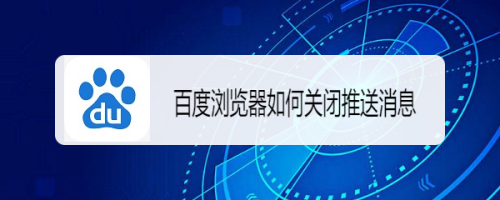 du

百度浏览器如何关闭推送消息